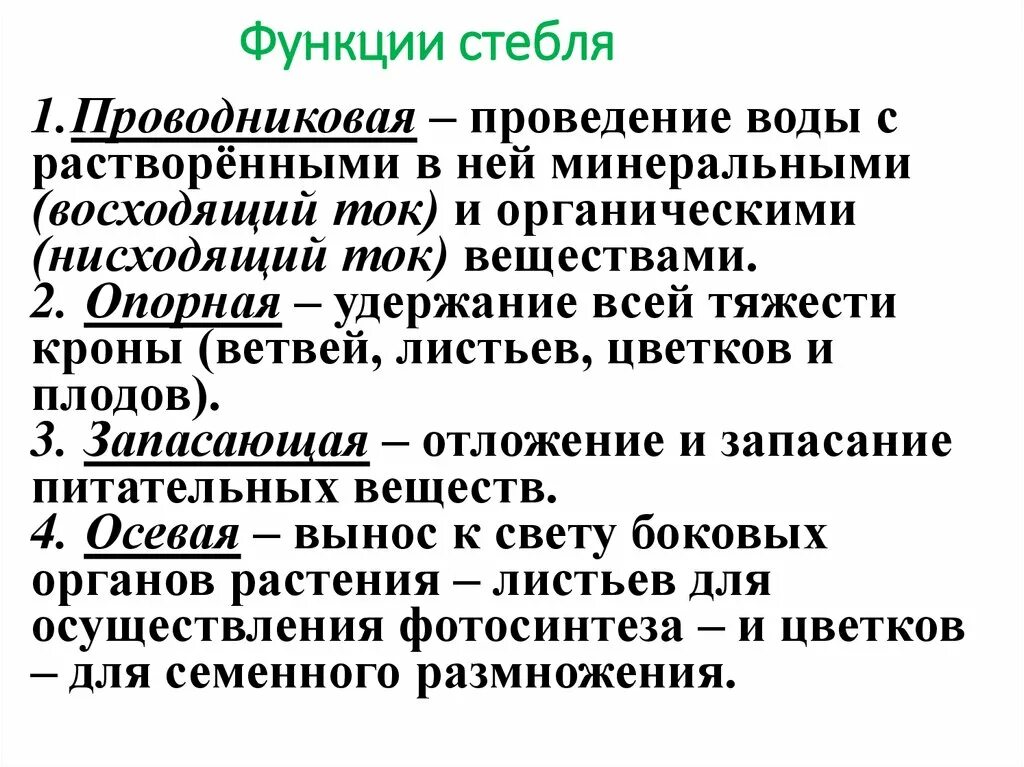 Функции стебля

1.Проводниковая – проведение воды с растворёнными в ней минеральными (восходящий ток) и органическими (нисходящий ток) веществами.
2. Опорная – удержание всей тяжести кроны (ветвей, листьев, цветков и плодов).
3. Запасающая – отложение и запасание питательных веществ.
4. Осевая – вынос к свету боковых органов растения – листьев для осуществления фотосинтеза – и цветков – для семенного размножения.